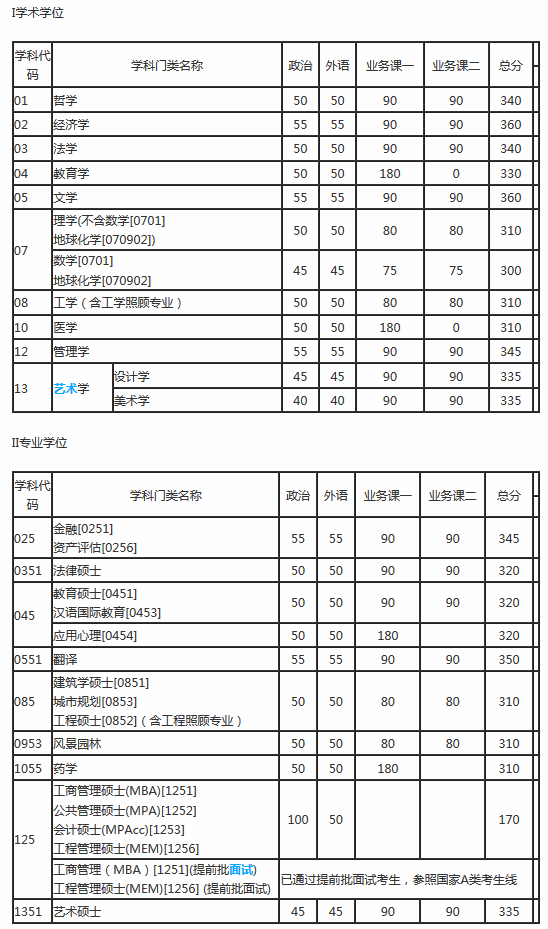 I学术学位

| 学科代码 | 学科门类名称 | | 政治 | 外语 | 业务课一 | 业务课二 | 总分 |
|---|---|---|---|---|---|---|---|
| 01 | 哲学 | | 50 | 50 | 90 | 90 | 340 |
| 02 | 经济学 | | 55 | 55 | 90 | 90 | 360 |
| 03 | 法学 | | 50 | 50 | 90 | 90 | 340 |
| 04 | 教育学 | | 50 | 50 | 180 | 0 | 330 |
| 05 | 文学 | | 55 | 55 | 90 | 90 | 360 |
| 07 | 理学(不含数学[0701] 地球化学[070902]) | | 50 | 50 | 80 | 80 | 310 |
| 07 | 数学[0701] 地球化学[070902] | | 45 | 45 | 75 | 75 | 300 |
| 08 | 工学（含工学照顾专业） | | 50 | 50 | 80 | 80 | 310 |
| 10 | 医学 | | 50 | 50 | 180 | 0 | 310 |
| 12 | 管理学 | | 55 | 55 | 90 | 90 | 345 |
| 13 | 艺术学 | 设计学 | 45 | 45 | 90 | 90 | 335 |
| 13 | 艺术学 | 美术学 | 40 | 40 | 90 | 90 | 335 |

II专业学位

| 学科代码 | 学科门类名称 | 政治 | 外语 | 业务课一 | 业务课二 | 总分 |
|---|---|---|---|---|---|---|
| 025 | 金融[0251] 资产评估[0256] | 55 | 55 | 90 | 90 | 345 |
| 0351 | 法律硕士 | 50 | 50 | 90 | 90 | 320 |
| 045 | 教育硕士[0451] 汉语国际教育[0453] | 50 | 50 | 90 | 90 | 320 |
| 045 | 应用心理[0454] | 50 | 50 | 180 | | 320 |
| 0551 | 翻译 | 55 | 55 | 90 | 90 | 350 |
| 085 | 建筑学硕士[0851] 城市规划[0853] 工程硕士[0852]（含工程照顾专业） | 50 | 50 | 80 | 80 | 310 |
| 0953 | 风景园林 | 50 | 50 | 80 | 80 | 310 |
| 1055 | 药学 | 50 | 50 | 180 | | 310 |
| 125 | 工商管理硕士(MBA)[1251] 公共管理硕士(MPA)[1252] 会计硕士(MPAcc)[1253] 工程管理硕士(MEM)[1256] | 100 | 50 | | | 170 |
| 125 | 工商管理（MBA）[1251](提前批面试) 工程管理硕士(MEM)[1256] (提前批面试) | 已通过提前批面试考生，参照国家A类考生线 | | | | |
| 1351 | 艺术硕士 | 45 | 45 | 90 | 90 | 335 |